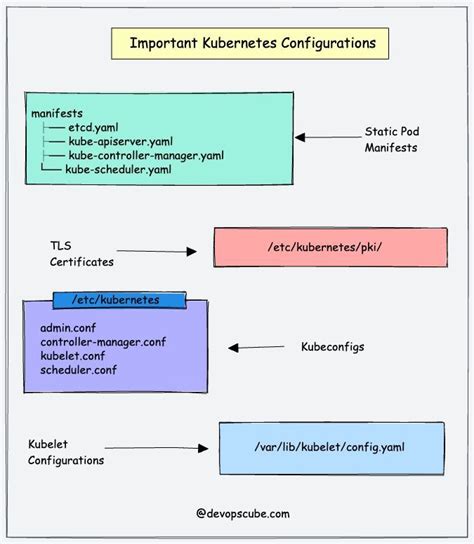 Important Kubernetes Configurations

manifests
├── etcd.yaml
├── kube-apiserver.yaml
├── kube-controller-manager.yaml
└── kube-scheduler.yaml

Static Pod Manifests

TLS Certificates

/etc/kubernetes/pki/

/etc/kubernetes

admin.conf
controller-manager.conf
kubelet.conf
scheduler.conf

Kubeconfigs

Kubelet Configurations

/var/lib/kubelet/config.yaml

@devopscube.com